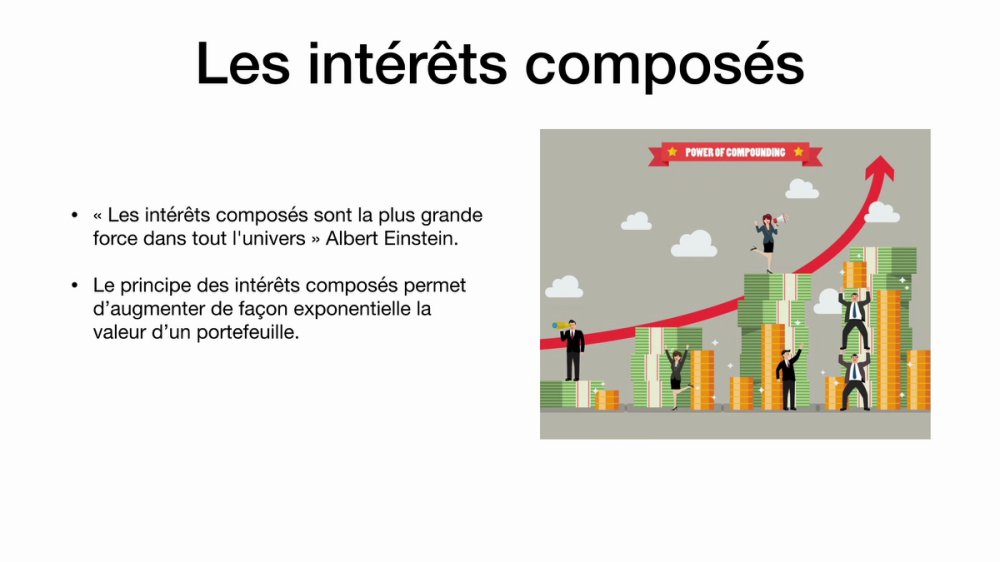 Les intérêts composés

• « Les intérêts composés sont la plus grande force dans tout l'univers » Albert Einstein.

• Le principe des intérêts composés permet d'augmenter de façon exponentielle la valeur d'un portefeuille.

POWER OF COMPOUNDING